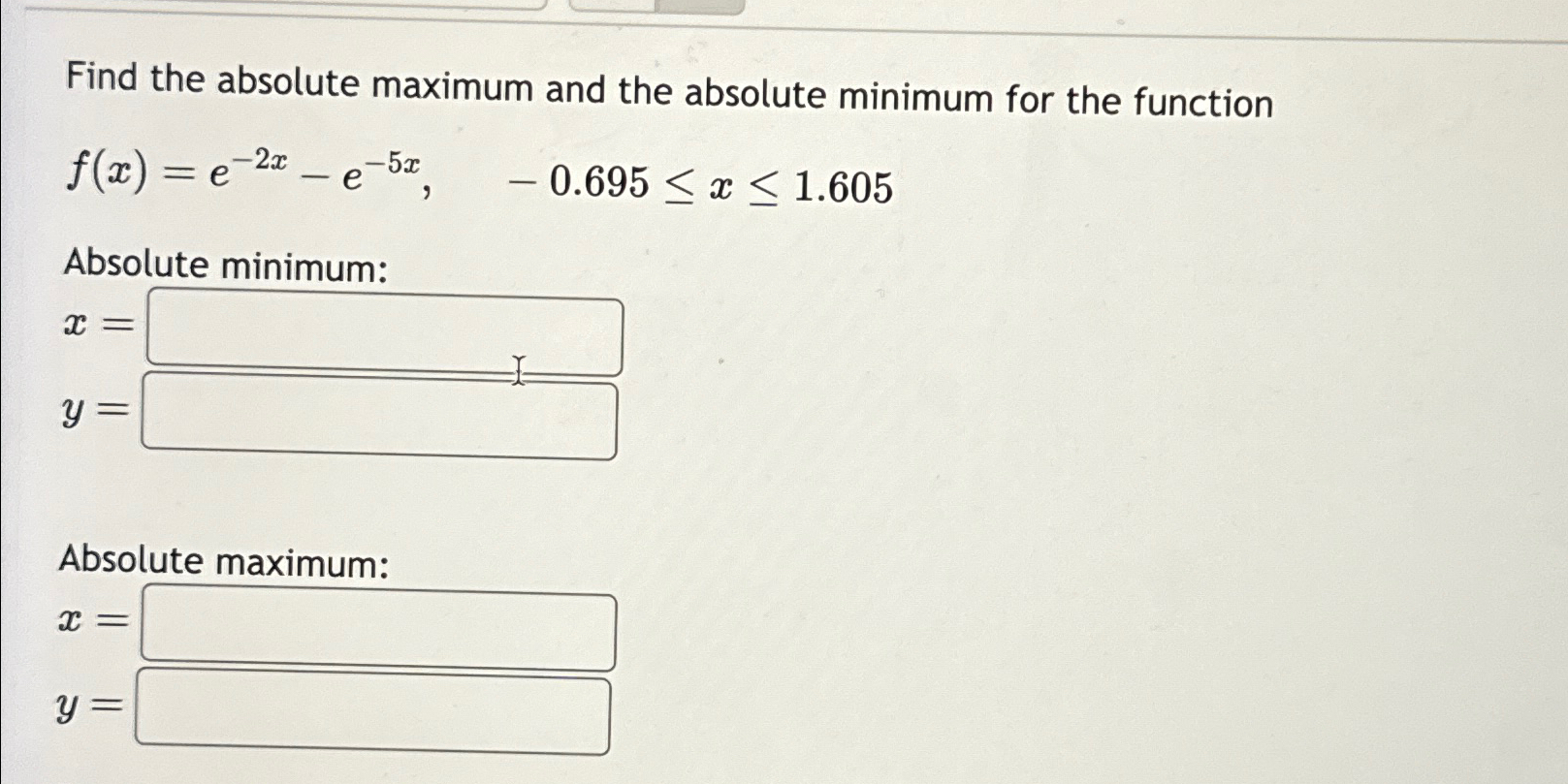 Find the absolute maximum and the absolute minimum for the function

$f(x) = e^{-2x} - e^{-5x}, \quad -0.695 \leq x \leq 1.605$

Absolute minimum:

$x =$ ____

$y =$ ____

Absolute maximum:

$x =$ ____

$y =$ ____